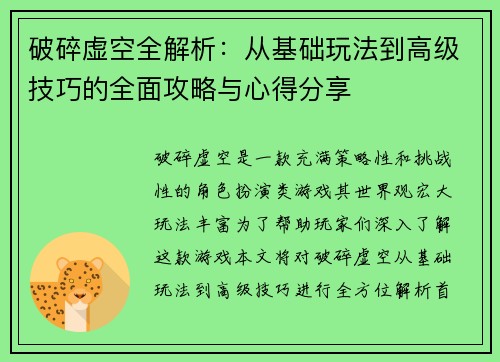 破碎虚空全解析：从基础玩法到高级技巧的全面攻略与心得分享

破碎虚空是一款充满策略性和挑战性的角色扮演类游戏其世界观宏大玩法丰富为了帮助玩家们深入了解这款游戏本文将对破碎虚空从基础玩法到高级技巧进行全方位解析首